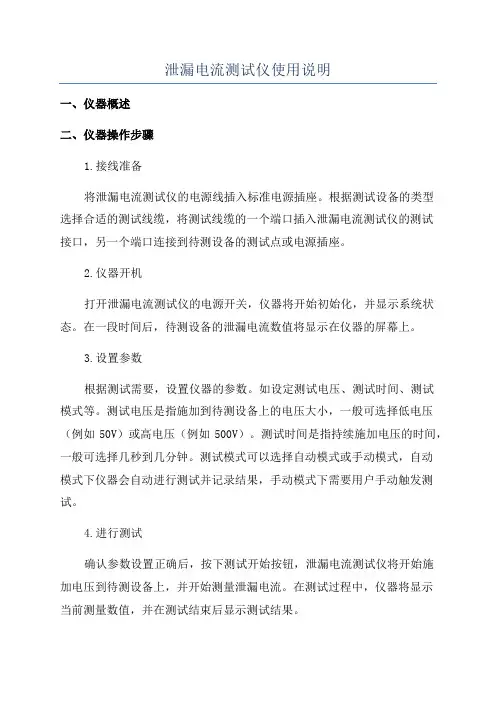 泄漏电流测试仪使用说明

一、仪器概述

二、仪器操作步骤

1.接线准备

将泄漏电流测试仪的电源线插入标准电源插座。根据测试设备的类型选择合适的测试线缆，将测试线缆的一个端口插入泄漏电流测试仪的测试接口，另一个端口连接到待测设备的测试点或电源插座。

2.仪器开机

打开泄漏电流测试仪的电源开关，仪器将开始初始化，并显示系统状态。在一段时间后，待测设备的泄漏电流数值将显示在仪器的屏幕上。

3.设置参数

根据测试需要，设置仪器的参数。如设定测试电压、测试时间、测试模式等。测试电压是指施加到待测设备上的电压大小，一般可选择低电压（例如 50V）或高电压（例如 500V）。测试时间是指持续施加电压的时间，一般可选择几秒到几分钟。测试模式可以选择自动模式或手动模式，自动模式下仪器会自动进行测试并记录结果，手动模式下需要用户手动触发测试。

4.进行测试

确认参数设置正确后，按下测试开始按钮，泄漏电流测试仪将开始施加电压到待测设备上，并开始测量泄漏电流。在测试过程中，仪器将显示当前测量数值，并在测试结束后显示测试结果。